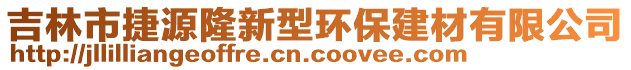 吉林市捷源隆新型环保建材有限公司
http://jllilliangeoffre.cn.coovee.com